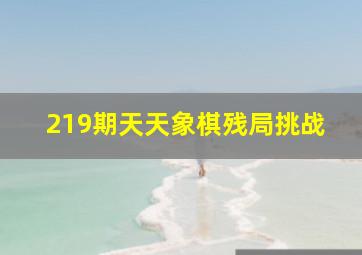 219期天天象棋残局挑战